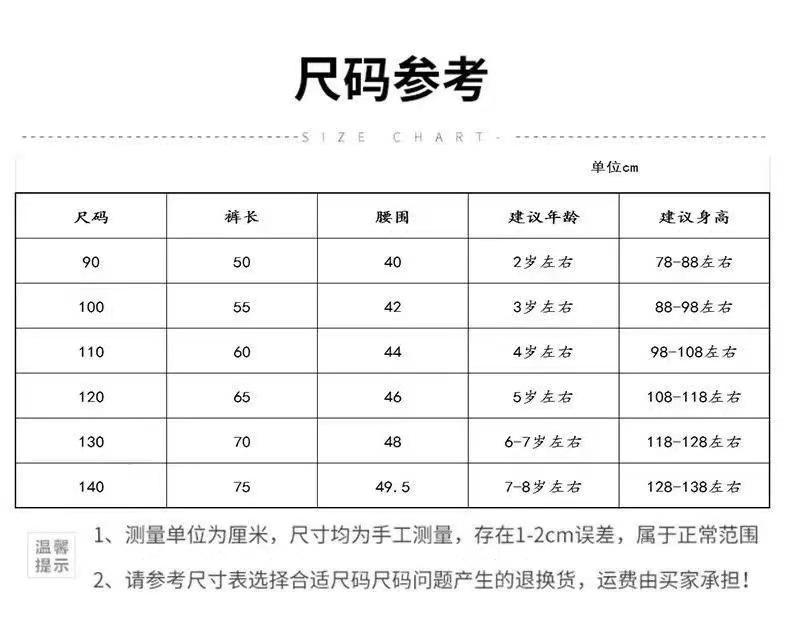 尺码参考

SIZE CHART

单位cm

| 尺码 | 裤长 | 腰围 | 建议年龄 | 建议身高 |
|---|---|---|---|---|
| 90 | 50 | 40 | 2岁左右 | 78-88左右 |
| 100 | 55 | 42 | 3岁左右 | 88-98左右 |
| 110 | 60 | 44 | 4岁左右 | 98-108左右 |
| 120 | 65 | 46 | 5岁左右 | 108-118左右 |
| 130 | 70 | 48 | 6-7岁左右 | 118-128左右 |
| 140 | 75 | 49.5 | 7-8岁左右 | 128-138左右 |

温馨提示

1、测量单位为厘米，尺寸均为手工测量，存在1-2cm误差，属于正常范围

2、请参考尺寸表选择合适尺码尺码问题产生的退换货，运费由买家承担！